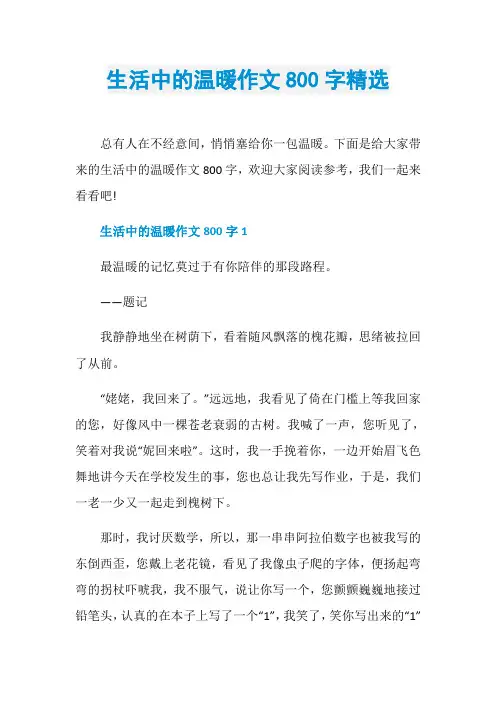 生活中的温暖作文 800 字精选

总有人在不经意间，悄悄塞给你一包温暖。下面是给大家带来的生活中的温暖作文 800 字，欢迎大家阅读参考，我们一起来看看吧!

生活中的温暖作文 800 字 1

最温暖的记忆莫过于有你陪伴的那段路程。

——题记

我静静地坐在树荫下，看着随风飘落的槐花瓣，思绪被拉回了从前。

“姥姥，我回来了。”远远地，我看见了倚在门槛上等我回家的您，好像风中一棵苍老衰弱的古树。我喊了一声，您听见了，笑着对我说“妮回来啦”。这时，我一手挽着你，一边开始眉飞色舞地讲今天在学校发生的事，您也总让我先写作业，于是，我们一老一少又一起走到槐树下。

那时，我讨厌数学，所以，那一串串阿拉伯数字也被我写的东倒西歪，您戴上老花镜，看见了我像虫子爬的字体，便扬起弯弯的拐杖吓唬我，我不服气，说让你写一个，您颤颤巍巍地接过铅笔头，认真的在本子上写了一个“1”，我笑了，笑你写出来的“1”